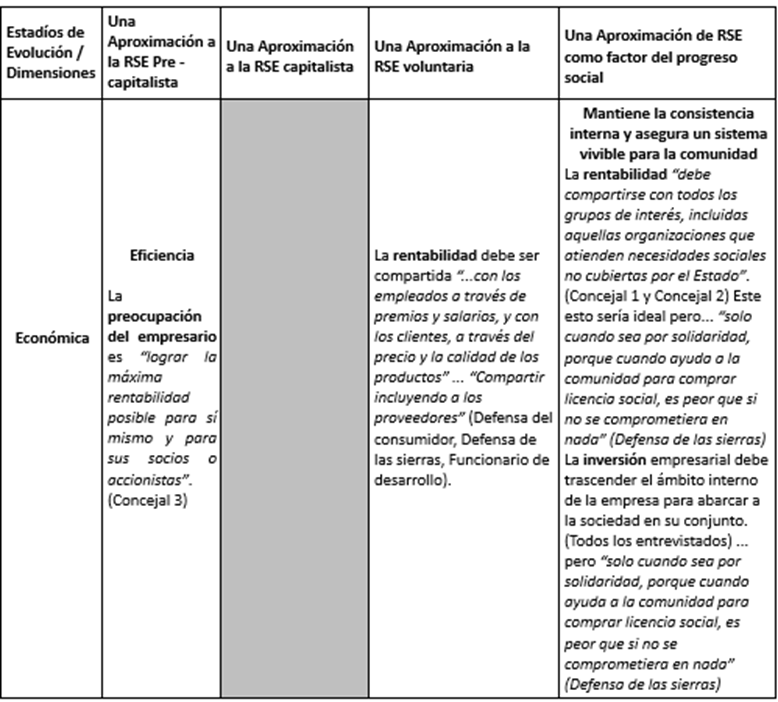 | Estadíos de Evolución / Dimensiones | Una Aproximación a la RSE Pre - capitalista | Una Aproximación a la RSE capitalista | Una Aproximación a la RSE voluntaria | Una Aproximación de RSE como factor del progreso social |
|---|---|---|---|---|
| Económica | Eficiencia La preocupación del empresario es "lograr la máxima rentabilidad posible para sí mismo y para sus socios o accionistas". (Concejal 3) | | La rentabilidad debe ser compartida "...con los empleados a través de premios y salarios, y con los clientes, a través del precio y la calidad de los productos" ... "Compartir incluyendo a los proveedores" (Defensa del consumidor, Defensa de las sierras, Funcionario de desarrollo). | Mantiene la consistencia interna y asegura un sistema vivible para la comunidad La rentabilidad "debe compartirse con todos los grupos de interés, incluidas aquellas organizaciones que atienden necesidades sociales no cubiertas por el Estado". (Concejal 1 y Concejal 2) Este esto sería ideal pero... "solo cuando sea por solidaridad, porque cuando ayuda a la comunidad para comprar licencia social, es peor que si no se comprometiera en nada" (Defensa de las sierras) La inversión empresarial debe trascender el ámbito interno de la empresa para abarcar a la sociedad en su conjunto. (Todos los entrevistados) ... pero "solo cuando sea por solidaridad, porque cuando ayuda a la comunidad para comprar licencia social, es peor que si no se comprometiera en nada" (Defensa de las sierras) |